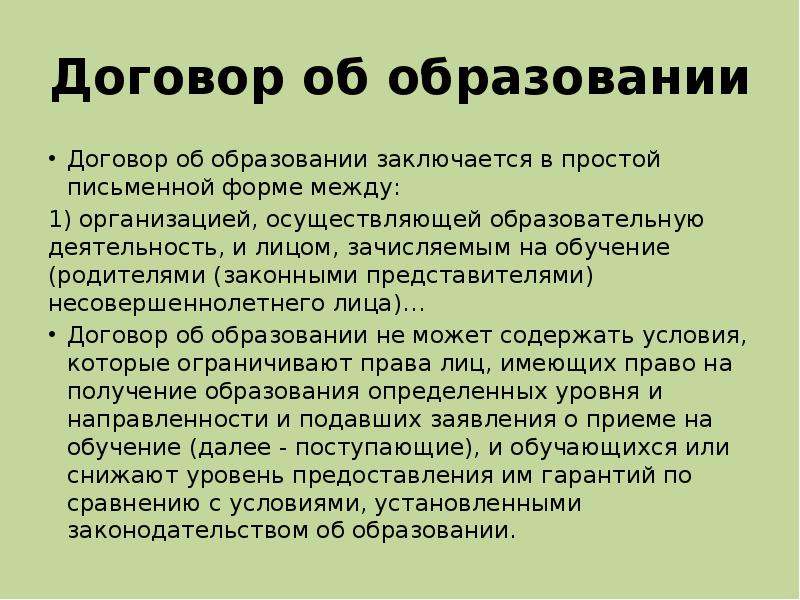 Договор об образовании

• Договор об образовании заключается в простой письменной форме между:

1) организацией, осуществляющей образовательную деятельность, и лицом, зачисляемым на обучение (родителями (законными представителями) несовершеннолетнего лица)…

• Договор об образовании не может содержать условия, которые ограничивают права лиц, имеющих право на получение образования определенных уровня и направленности и подавших заявления о приеме на обучение (далее - поступающие), и обучающихся или снижают уровень предоставления им гарантий по сравнению с условиями, установленными законодательством об образовании.